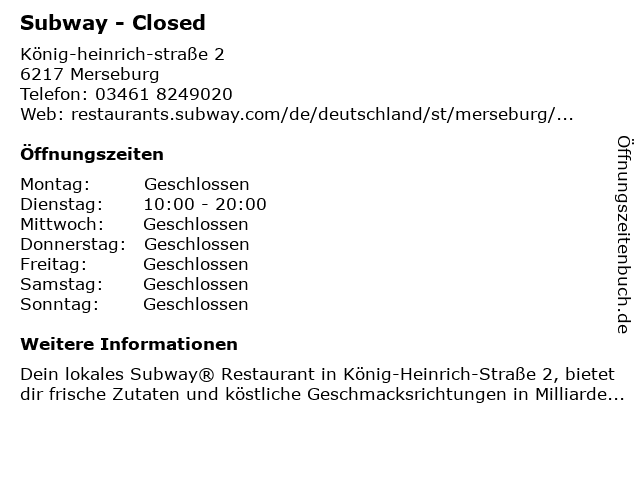 Subway - Closed

König-heinrich-straße 2
6217 Merseburg
Telefon: 03461 8249020
Web: restaurants.subway.com/de/deutschland/st/merseburg/...

Öffnungszeiten

Montag: Geschlossen
Dienstag: 10:00 - 20:00
Mittwoch: Geschlossen
Donnerstag: Geschlossen
Freitag: Geschlossen
Samstag: Geschlossen
Sonntag: Geschlossen

Weitere Informationen

Dein lokales Subway® Restaurant in König-Heinrich-Straße 2, bietet dir frische Zutaten und köstliche Geschmacksrichtungen in Milliarde...

Öffnungszeitenbuch.de